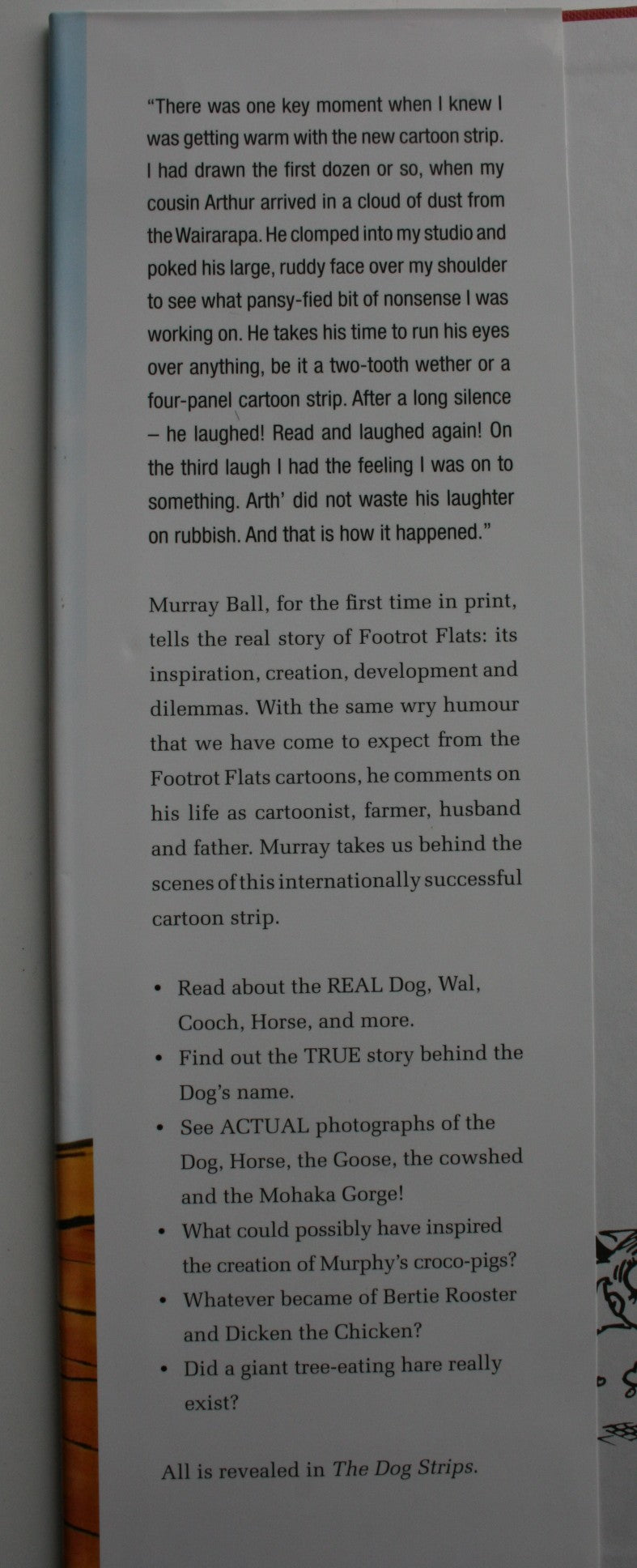 "There was one key moment when I knew I was getting warm with the new cartoon strip. I had drawn the first dozen or so, when my cousin Arthur arrived in a cloud of dust from the Wairarapa. He clomped into my studio and poked his large, ruddy face over my shoulder to see what pansy-fied bit of nonsense I was working on. He takes his time to run his eyes over anything, be it a two-tooth wether or a four-panel cartoon strip. After a long silence – he laughed! Read and laughed again! On the third laugh I had the feeling I was on to something. Arth' did not waste his laughter on rubbish. And that is how it happened."

Murray Ball, for the first time in print, tells the real story of Footrot Flats: its inspiration, creation, development and dilemmas. With the same wry humour that we have come to expect from the Footrot Flats cartoons, he comments on his life as cartoonist, farmer, husband and father. Murray takes us behind the scenes of this internationally successful cartoon strip.

• Read about the REAL Dog, Wal, Cooch, Horse, and more.
• Find out the TRUE story behind the Dog's name.
• See ACTUAL photographs of the Dog, Horse, the Goose, the cowshed and the Mohaka Gorge!
• What could possibly have inspired the creation of Murphy's croco-pigs?
• Whatever became of Bertie Rooster and Dicken the Chicken?
• Did a giant tree-eating hare really exist?

All is revealed in The Dog Strips.